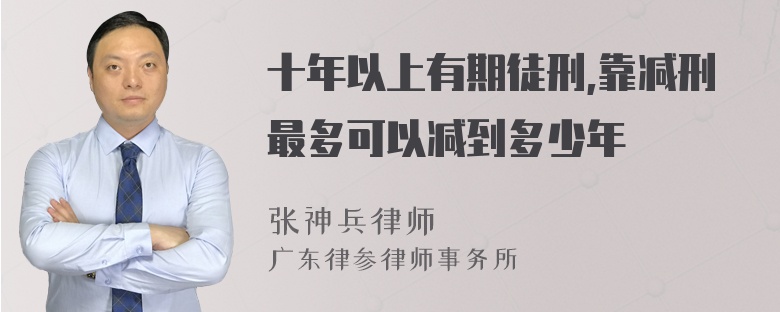 十年以上有期徒刑,靠减刑最多可以减到多少年

张神兵律师
广东律参律师事务所